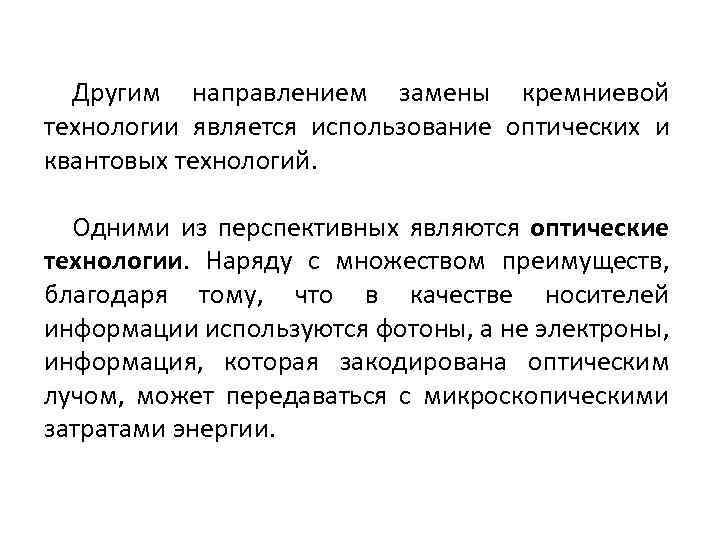 Другим направлением замены кремниевой технологии является использование оптических и квантовых технологий.

Одними из перспективных являются оптические технологии. Наряду с множеством преимуществ, благодаря тому, что в качестве носителей информации используются фотоны, а не электроны, информация, которая закодирована оптическим лучом, может передаваться с микроскопическими затратами энергии.